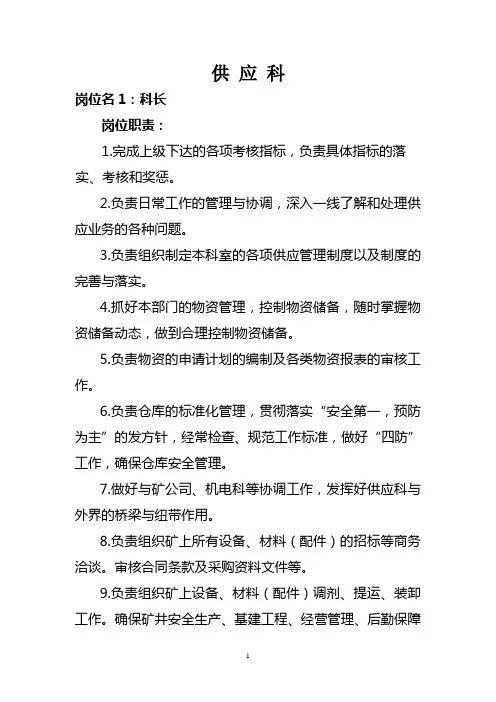 供 应 科

岗位名 1：科长

岗位职责：

1.完成上级下达的各项考核指标，负责具体指标的落实、考核和奖惩。

2.负责日常工作的管理与协调，深入一线了解和处理供应业务的各种问题。

3.负责组织制定本科室的各项供应管理制度以及制度的完善与落实。

4.抓好本部门的物资管理，控制物资储备，随时掌握物资储备动态，做到合理控制物资储备。

5.负责物资的申请计划的编制及各类物资报表的审核工作。

6.负责仓库的标准化管理，贯彻落实“安全第一，预防为主”的发方针，经常检查、规范工作标准，做好“四防”工作，确保仓库安全管理。

7.做好与矿公司、机电科等协调工作，发挥好供应科与外界的桥梁与纽带作用。

8.负责组织矿上所有设备、材料（配件）的招标等商务洽谈。审核合同条款及采购资料文件等。

9.负责组织矿上设备、材料（配件）调剂、提运、装卸工作。确保矿井安全生产、基建工程、经营管理、后勤保障

1